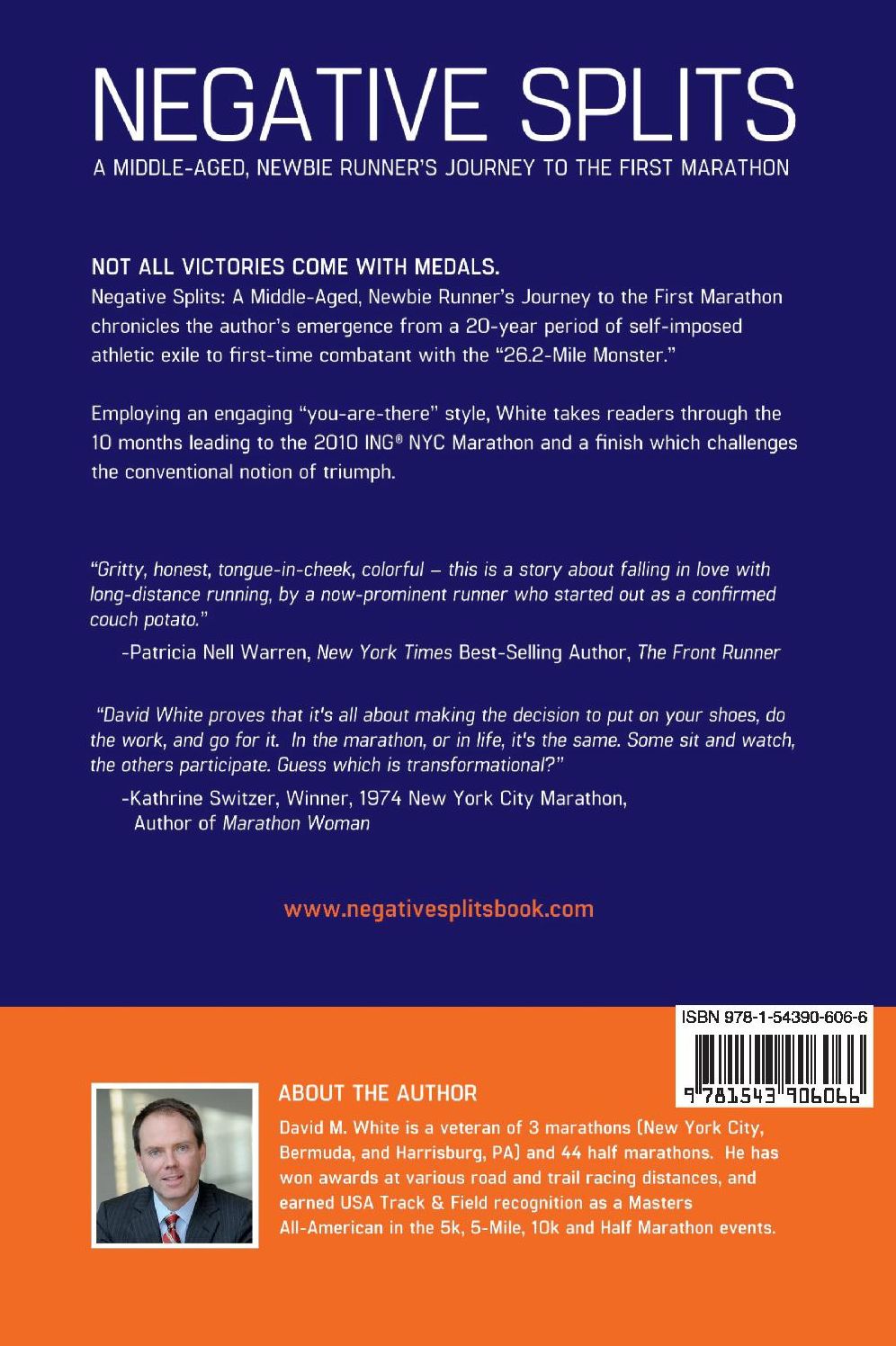 NEGATIVE SPLITS

A MIDDLE-AGED, NEWBIE RUNNER'S JOURNEY TO THE FIRST MARATHON

NOT ALL VICTORIES COME WITH MEDALS.

Negative Splits: A Middle-Aged, Newbie Runner's Journey to the First Marathon chronicles the author's emergence from a 20-year period of self-imposed athletic exile to first-time combatant with the "26.2-Mile Monster."

Employing an engaging "you-are-there" style, White takes readers through the 10 months leading to the 2010 ING® NYC Marathon and a finish which challenges the conventional notion of triumph.

"Gritty, honest, tongue-in-cheek, colorful – this is a story about falling in love with long-distance running, by a now-prominent runner who started out as a confirmed couch potato."

-Patricia Nell Warren, New York Times Best-Selling Author, The Front Runner

"David White proves that it's all about making the decision to put on your shoes, do the work, and go for it. In the marathon, or in life, it's the same. Some sit and watch, the others participate. Guess which is transformational?"

-Kathrine Switzer, Winner, 1974 New York City Marathon,
Author of Marathon Woman

www.negativesplitsbook.com

ISBN 978-1-54390-606-6

9 781543 906066

ABOUT THE AUTHOR

David M. White is a veteran of 3 marathons (New York City, Bermuda, and Harrisburg, PA) and 44 half marathons. He has won awards at various road and trail racing distances, and earned USA Track & Field recognition as a Masters All-American in the 5k, 5-Mile, 10k and Half Marathon events.